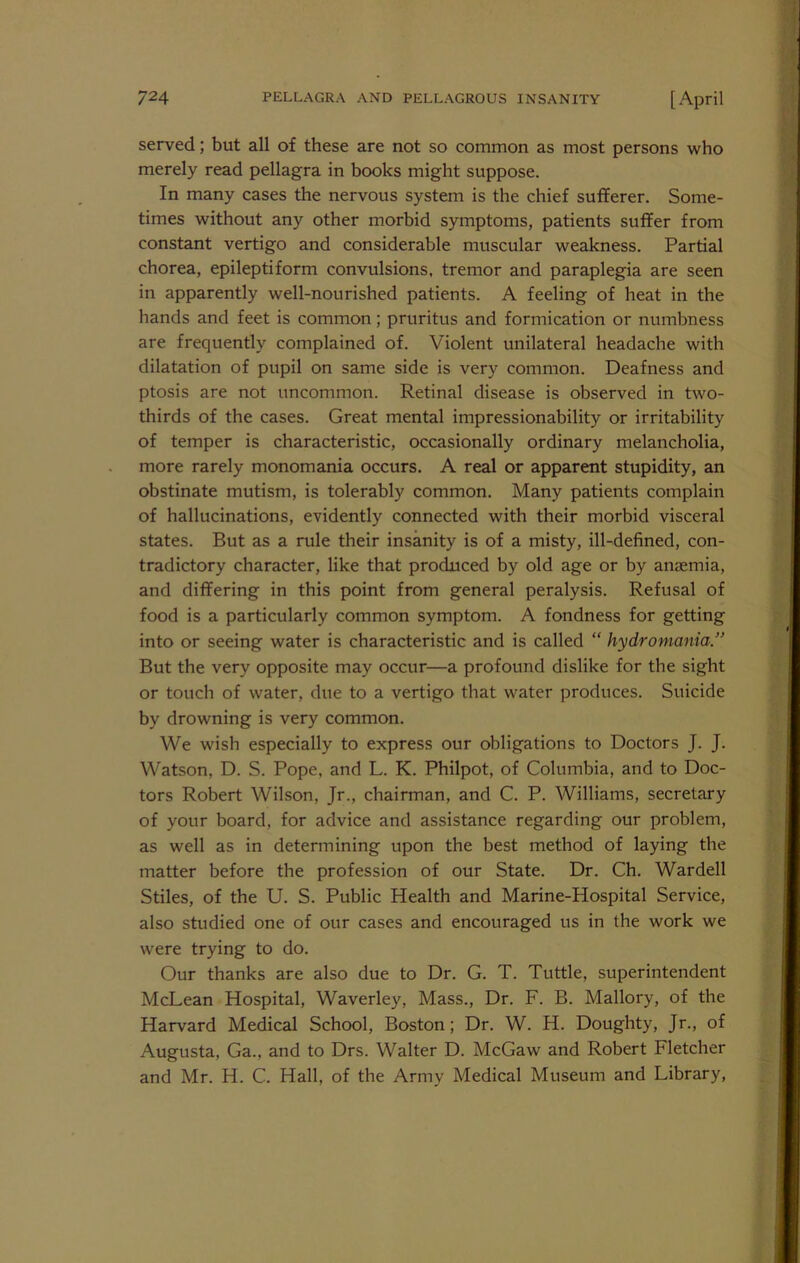 724 PELLAGRA AND PELLAGROUS INSANITY [April

served; but all of these are not so common as most persons who merely read pellagra in books might suppose.

In many cases the nervous system is the chief sufferer. Sometimes without any other morbid symptoms, patients suffer from constant vertigo and considerable muscular weakness. Partial chorea, epileptiform convulsions, tremor and paraplegia are seen in apparently well-nourished patients. A feeling of heat in the hands and feet is common; pruritus and formication or numbness are frequently complained of. Violent unilateral headache with dilatation of pupil on same side is very common. Deafness and ptosis are not uncommon. Retinal disease is observed in two-thirds of the cases. Great mental impressionability or irritability of temper is characteristic, occasionally ordinary melancholia, more rarely monomania occurs. A real or apparent stupidity, an obstinate mutism, is tolerably common. Many patients complain of hallucinations, evidently connected with their morbid visceral states. But as a rule their insanity is of a misty, ill-defined, contradictory character, like that produced by old age or by anæmia, and differing in this point from general peralysis. Refusal of food is a particularly common symptom. A fondness for getting into or seeing water is characteristic and is called "hydromania." But the very opposite may occur—a profound dislike for the sight or touch of water, due to a vertigo that water produces. Suicide by drowning is very common.

We wish especially to express our obligations to Doctors J. J. Watson, D. S. Pope, and L. K. Philpot, of Columbia, and to Doctors Robert Wilson, Jr., chairman, and C. P. Williams, secretary of your board, for advice and assistance regarding our problem, as well as in determining upon the best method of laying the matter before the profession of our State. Dr. Ch. Wardell Stiles, of the U. S. Public Health and Marine-Hospital Service, also studied one of our cases and encouraged us in the work we were trying to do.

Our thanks are also due to Dr. G. T. Tuttle, superintendent McLean Hospital, Waverley, Mass., Dr. F. B. Mallory, of the Harvard Medical School, Boston; Dr. W. H. Doughty, Jr., of Augusta, Ga., and to Drs. Walter D. McGaw and Robert Fletcher and Mr. H. C. Hall, of the Army Medical Museum and Library,